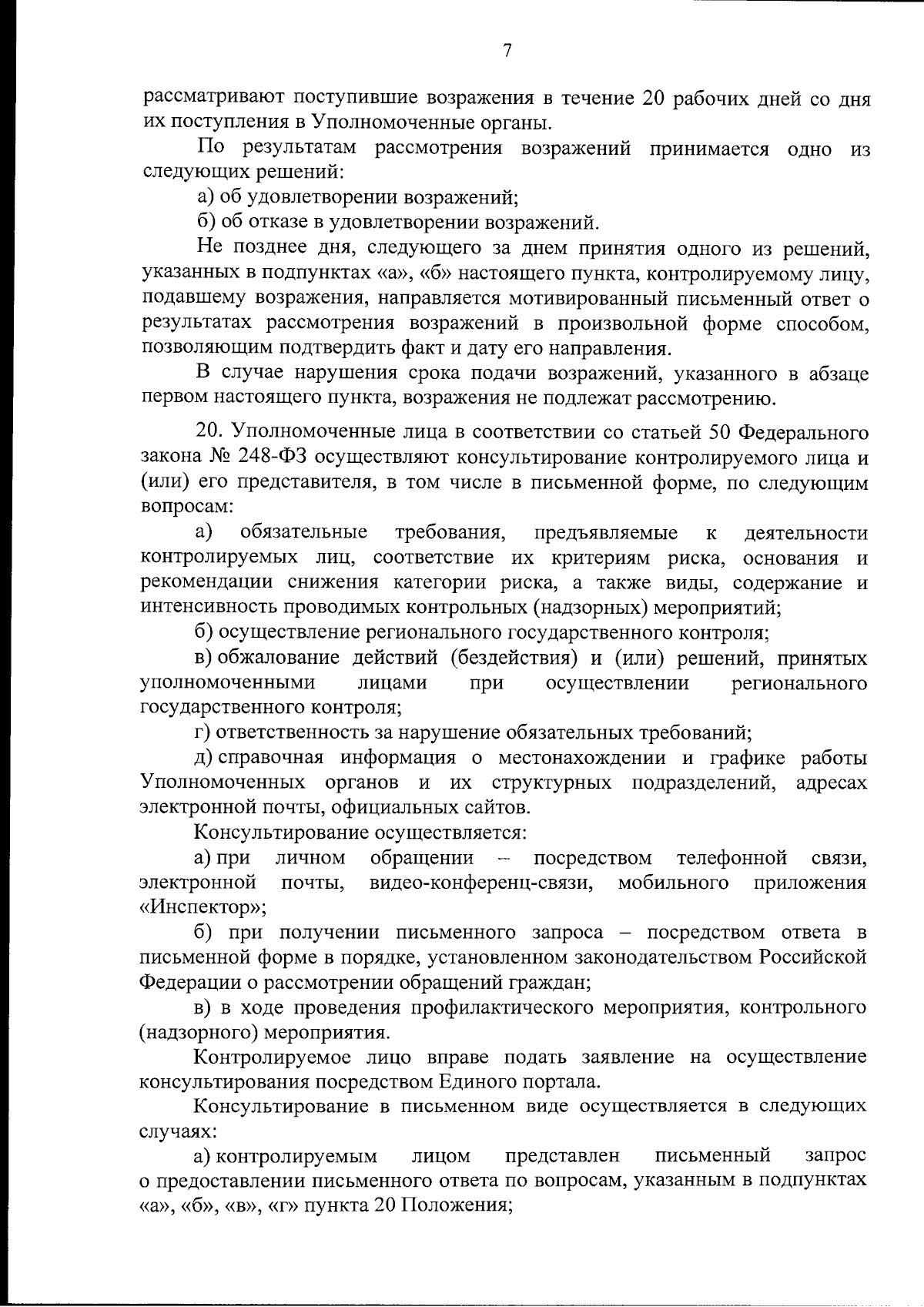 7

рассматривают поступившие возражения в течение 20 рабочих дней со дня их поступления в Уполномоченные органы.

По результатам рассмотрения возражений принимается одно из следующих решений:

а) об удовлетворении возражений;

б) об отказе в удовлетворении возражений.

Не позднее дня, следующего за днем принятия одного из решений, указанных в подпунктах «а», «б» настоящего пункта, контролируемому лицу, подавшему возражения, направляется мотивированный письменный ответ о результатах рассмотрения возражений в произвольной форме способом, позволяющим подтвердить факт и дату его направления.

В случае нарушения срока подачи возражений, указанного в абзаце первом настоящего пункта, возражения не подлежат рассмотрению.

20. Уполномоченные лица в соответствии со статьей 50 Федерального закона № 248-ФЗ осуществляют консультирование контролируемого лица и (или) его представителя, в том числе в письменной форме, по следующим вопросам:

а) обязательные требования, предъявляемые к деятельности контролируемых лиц, соответствие их критериям риска, основания и рекомендации снижения категории риска, а также виды, содержание и интенсивность проводимых контрольных (надзорных) мероприятий;

б) осуществление регионального государственного контроля;

в) обжалование действий (бездействия) и (или) решений, принятых уполномоченными лицами при осуществлении регионального государственного контроля;

г) ответственность за нарушение обязательных требований;

д) справочная информация о местонахождении и графике работы Уполномоченных органов и их структурных подразделений, адресах электронной почты, официальных сайтов.

Консультирование осуществляется:

а) при личном обращении – посредством телефонной связи, электронной почты, видео-конференц-связи, мобильного приложения «Инспектор»;

б) при получении письменного запроса – посредством ответа в письменной форме в порядке, установленном законодательством Российской Федерации о рассмотрении обращений граждан;

в) в ходе проведения профилактического мероприятия, контрольного (надзорного) мероприятия.

Контролируемое лицо вправе подать заявление на осуществление консультирования посредством Единого портала.

Консультирование в письменном виде осуществляется в следующих случаях:

а) контролируемым лицом представлен письменный запрос о предоставлении письменного ответа по вопросам, указанным в подпунктах «а», «б», «в», «г» пункта 20 Положения;